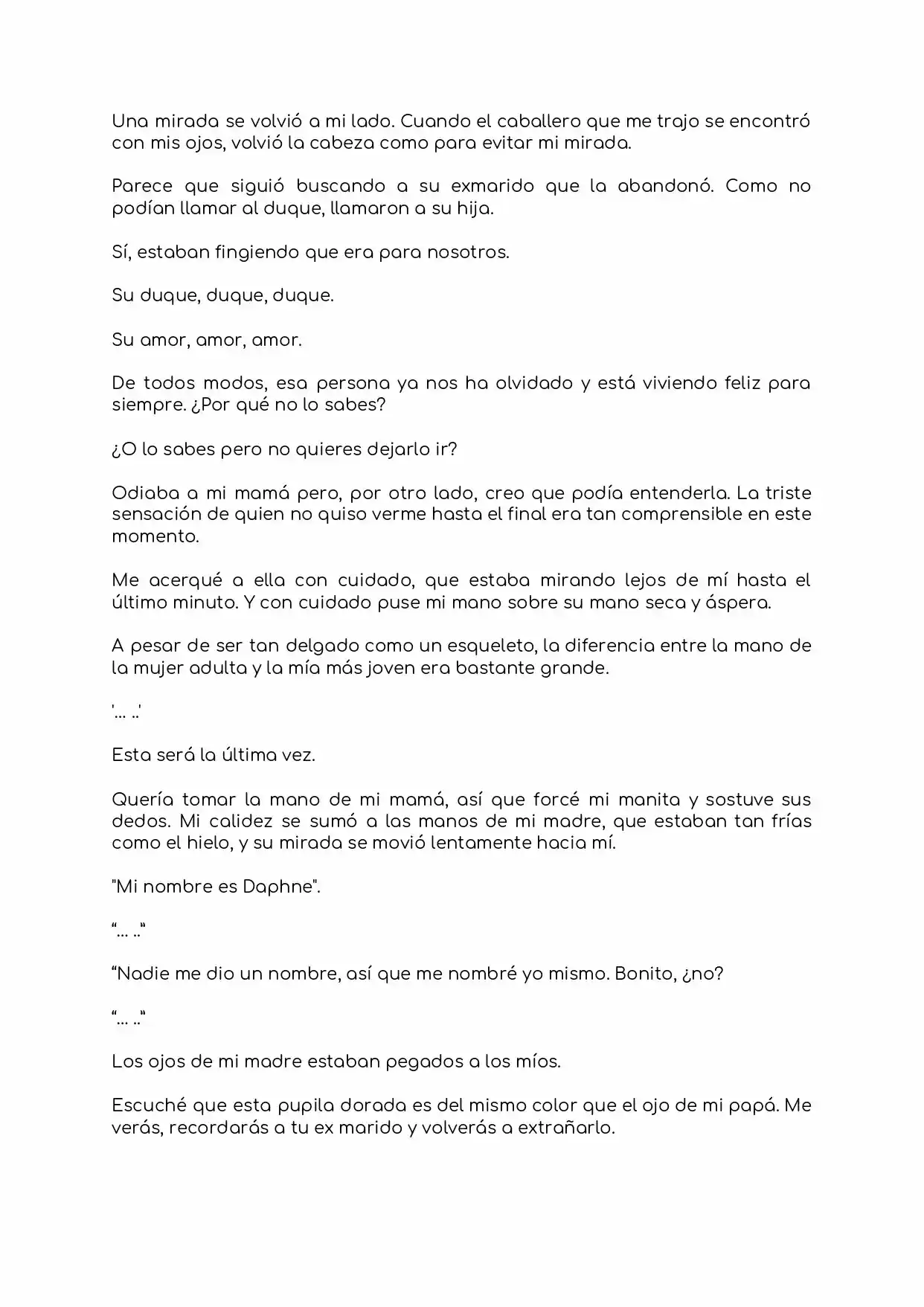 Una mirada se volvió a mi lado. Cuando el caballero que me trajo se encontró con mis ojos, volvió la cabeza como para evitar mi mirada.

Parece que siguió buscando a su exmarido que la abandonó. Como no podían llamar al duque, llamaron a su hija.

Sí, estaban fingiendo que era para nosotros.

Su duque, duque, duque.

Su amor, amor, amor.

De todos modos, esa persona ya nos ha olvidado y está viviendo feliz para siempre. ¿Por qué no lo sabes?

¿O lo sabes pero no quieres dejarlo ir?

Odiaba a mi mamá pero, por otro lado, creo que podía entenderla. La triste sensación de quien no quiso verme hasta el final era tan comprensible en este momento.

Me acerqué a ella con cuidado, que estaba mirando lejos de mí hasta el último minuto. Y con cuidado puse mi mano sobre su mano seca y áspera.

A pesar de ser tan delgado como un esqueleto, la diferencia entre la mano de la mujer adulta y la mía más joven era bastante grande.

'… ..'

Esta será la última vez.

Quería tomar la mano de mi mamá, así que forcé mi manita y sostuve sus dedos. Mi calidez se sumó a las manos de mi madre, que estaban tan frías como el hielo, y su mirada se movió lentamente hacia mí.

"Mi nombre es Daphne".

“… ..“

“Nadie me dio un nombre, así que me nombré yo mismo. Bonito, ¿no?

“… ..“

Los ojos de mi madre estaban pegados a los míos.

Escuché que esta pupila dorada es del mismo color que el ojo de mi papá. Me verás, recordarás a tu ex marido y volverás a extrañarlo.